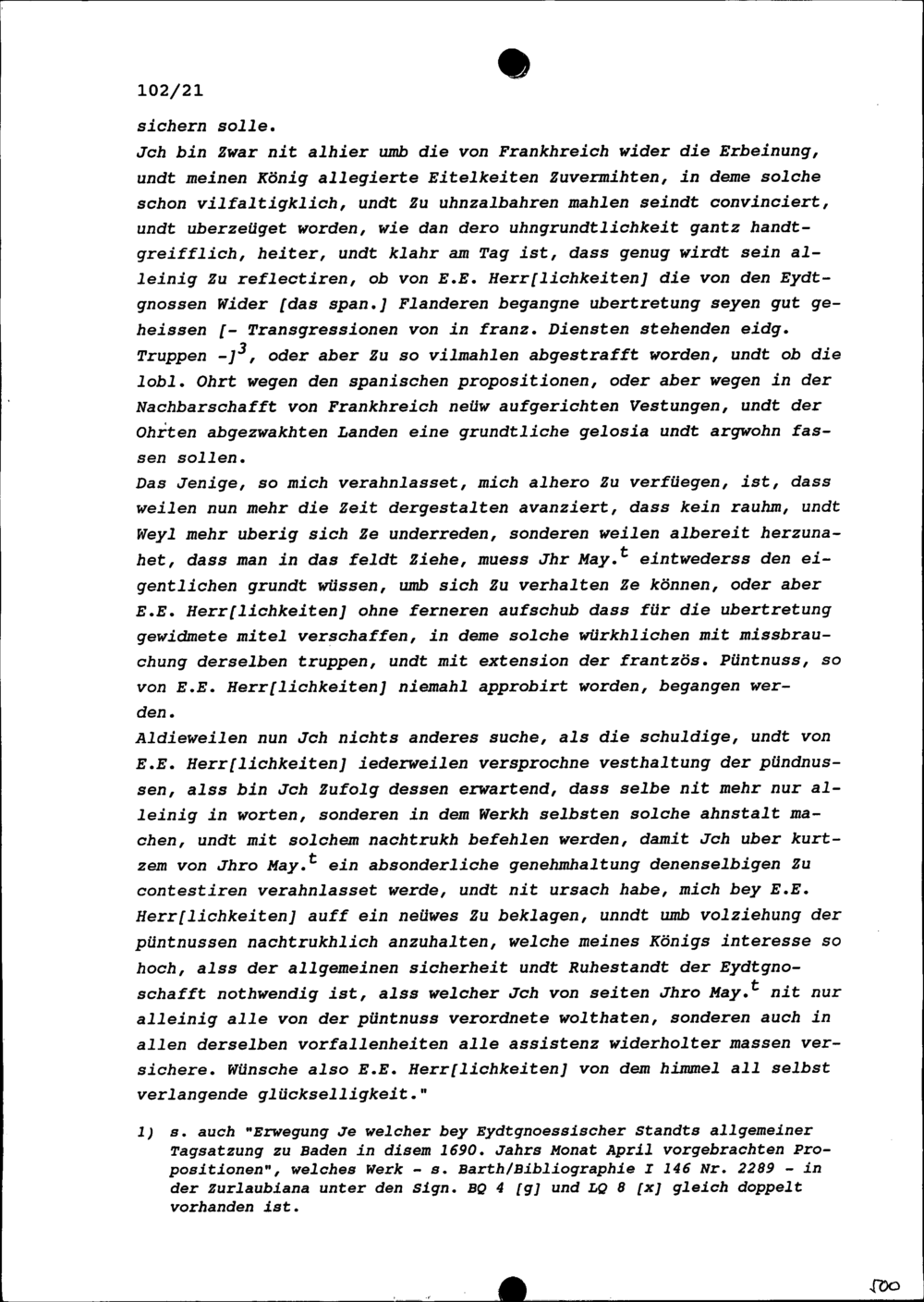 102/21

sichern solle.
Jch bin Zwar nit alhier umb die von Frankhreich wider die Erbeinung, undt meinen König allegierte Eitelkeiten Zuvermihten, in deme solche schon vilfaltigklich, undt Zu uhnzalbahren mahlen seindt convinciert, undt uberzeüget worden, wie dan dero uhngrundtlichkeit gantz handtgreifflich, heiter, undt klahr am Tag ist, dass genug wirdt sein alleinig Zu reflectiren, ob von E.E. Herr[lichkeiten] die von den Eydtgnossen Wider [das span.] Flanderen begangne ubertretung seyen gut geheissen [- Transgressionen von in franz. Diensten stehenden eidg. Truppen -]$^3$, oder aber Zu so vilmahlen abgestrafft worden, undt ob die lobl. Ohrt wegen den spanischen propositionen, oder aber wegen in der Nachbarschafft von Frankhreich neüw aufgerichten Vestungen, undt der Ohrten abgezwakhten Landen eine grundtliche gelosia undt argwohn fassen sollen.
Das Jenige, so mich verahnlasset, mich alhero Zu verfüegen, ist, dass weilen nun mehr die Zeit dergestalten avanziert, dass kein rauhm, undt Weyl mehr uberig sich Ze underreden, sonderen weilen albereit herzunahet, dass man in das feldt Ziehe, muess Jhr May.$^t$ eintwederss den eigentlichen grundt wüssen, umb sich Zu verhalten Ze können, oder aber E.E. Herr[lichkeiten] ohne ferneren aufschub dass für die ubertretung gewidmete mitel verschaffen, in deme solche würkhlichen mit missbrauchung derselben truppen, undt mit extension der frantzös. Püntnuss, so von E.E. Herr[lichkeiten] niemahl approbirt worden, begangen werden.
Aldieweilen nun Jch nichts anderes suche, als die schuldige, undt von E.E. Herr[lichkeiten] iederweilen versprochne vesthaltung der pündnussen, alss bin Jch Zufolg dessen erwartend, dass selbe nit mehr nur alleinig in worten, sonderen in dem Werkh selbsten solche ahnstalt machen, undt mit solchem nachtrukh befehlen werden, damit Jch uber kurtzem von Jhro May.$^t$ ein absonderliche genehmhaltung denenselbigen Zu contestiren verahnlasset werde, undt nit ursach habe, mich bey E.E. Herr[lichkeiten] auff ein neüwes Zu beklagen, unndt umb volziehung der püntnussen nachtrukhlich anzuhalten, welche meines Königs interesse so hoch, alss der allgemeinen sicherheit undt Ruhestandt der Eydtgnoschafft nothwendig ist, alss welcher Jch von seiten Jhro May.$^t$ nit nur alleinig alle von der püntnuss verordnete wolthaten, sonderen auch in allen derselben vorfallenheiten alle assistenz widerholter massen versichere. Wünsche also E.E. Herr[lichkeiten] von dem himmel all selbst verlangende glückselligkeit."

1) s. auch "Erwegung Je welcher bey Eydtgnoessischer Standts allgemeiner Tagsatzung zu Baden in disem 1690. Jahrs Monat April vorgebrachten Propositionen", welches Werk - s. Barth/Bibliographie I 146 Nr. 2289 - in der Zurlaubiana unter den Sign. BQ 4 [g] und LQ 8 [x] gleich doppelt vorhanden ist.

100